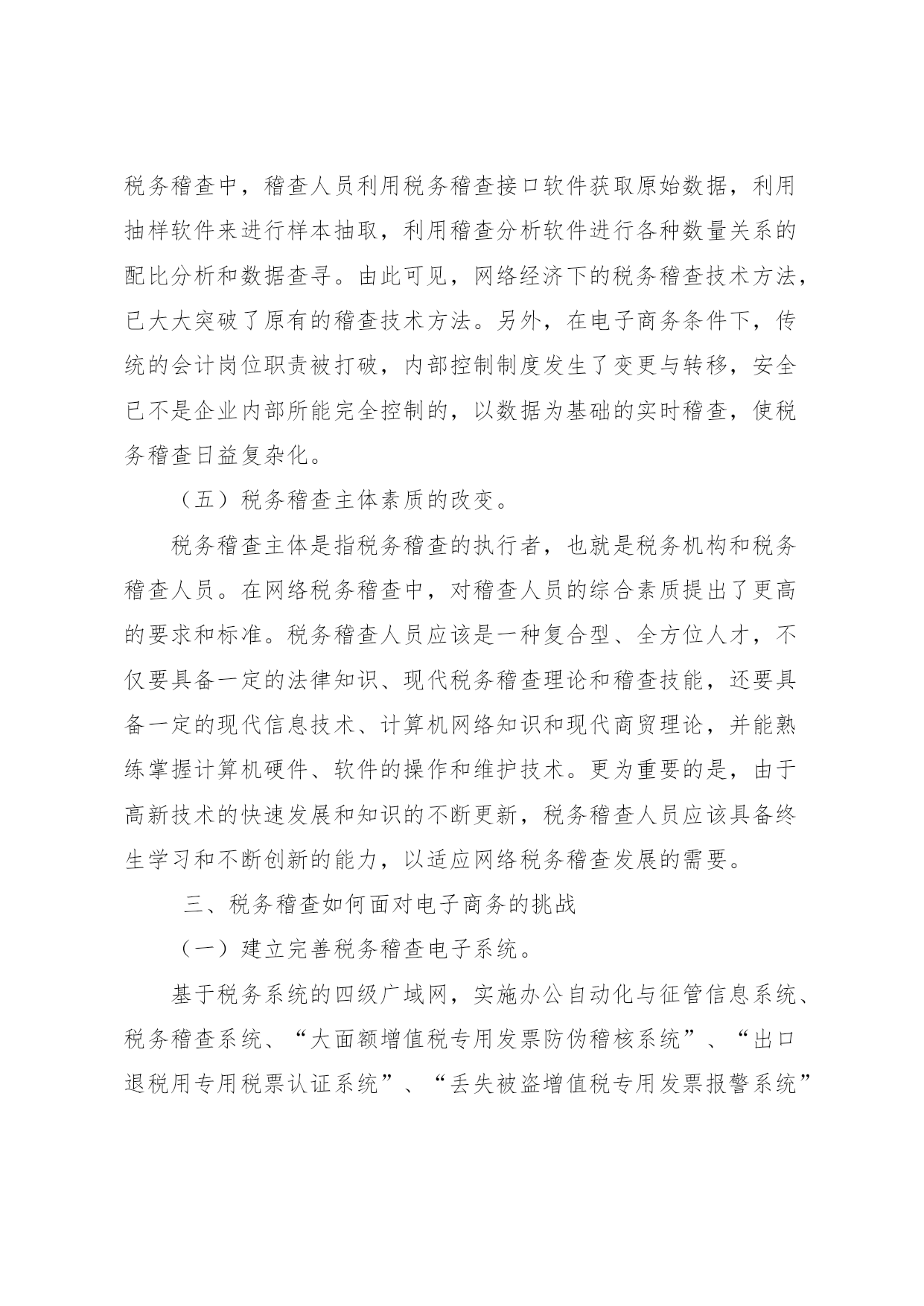 税务稽查中，稽查人员利用税务稽查接口软件获取原始数据，利用抽样软件来进行样本抽取，利用稽查分析软件进行各种数量关系的配比分析和数据查寻。由此可见，网络经济下的税务稽查技术方法，已大大突破了原有的稽查技术方法。另外，在电子商务条件下，传统的会计岗位职责被打破，内部控制制度发生了变更与转移，安全已不是企业内部所能完全控制的，以数据为基础的实时稽查，使税务稽查日益复杂化。

（五）税务稽查主体素质的改变。

税务稽查主体是指税务稽查的执行者，也就是税务机构和税务稽查人员。在网络税务稽查中，对稽查人员的综合素质提出了更高的要求和标准。税务稽查人员应该是一种复合型、全方位人才，不仅要具备一定的法律知识、现代税务稽查理论和稽查技能，还要具备一定的现代信息技术、计算机网络知识和现代商贸理论，并能熟练掌握计算机硬件、软件的操作和维护技术。更为重要的是，由于高新技术的快速发展和知识的不断更新，税务稽查人员应该具备终生学习和不断创新的能力，以适应网络税务稽查发展的需要。

三、税务稽查如何面对电子商务的挑战

（一）建立完善税务稽查电子系统。

基于税务系统的四级广域网，实施办公自动化与征管信息系统、税务稽查系统、“大面额增值税专用发票防伪稽核系统”、“出口退税用专用税票认证系统”、“丢失被盗增值税专用发票报警系统”